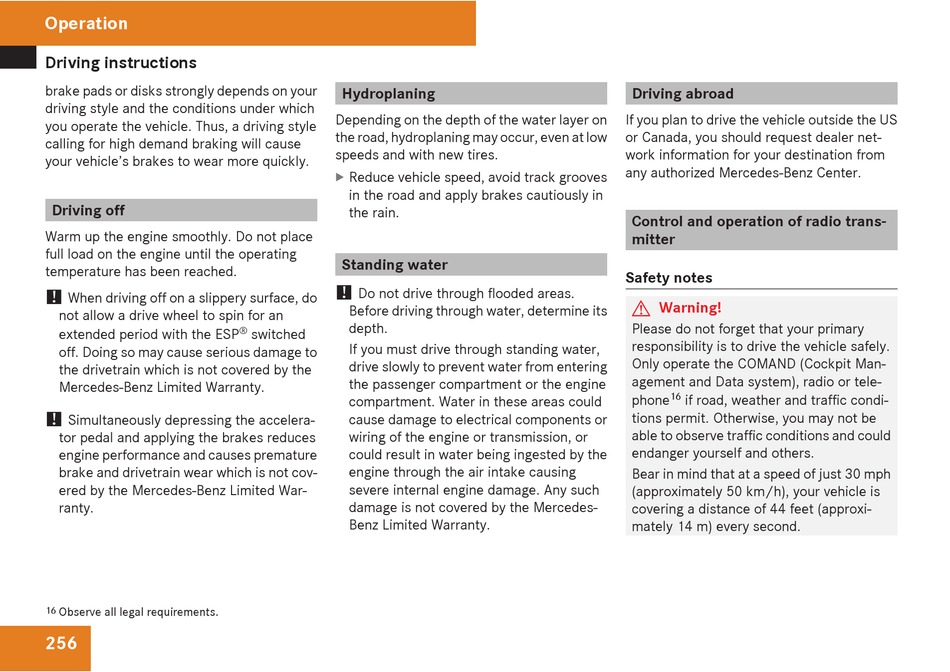 Operation

Driving instructions

brake pads or disks strongly depends on your driving style and the conditions under which you operate the vehicle. Thus, a driving style calling for high demand braking will cause your vehicle's brakes to wear more quickly.

Driving off

Warm up the engine smoothly. Do not place full load on the engine until the operating temperature has been reached.

! When driving off on a slippery surface, do not allow a drive wheel to spin for an extended period with the ESP® switched off. Doing so may cause serious damage to the drivetrain which is not covered by the Mercedes-Benz Limited Warranty.

! Simultaneously depressing the accelerator pedal and applying the brakes reduces engine performance and causes premature brake and drivetrain wear which is not covered by the Mercedes-Benz Limited Warranty.

Hydroplaning

Depending on the depth of the water layer on the road, hydroplaning may occur, even at low speeds and with new tires.

▶ Reduce vehicle speed, avoid track grooves in the road and apply brakes cautiously in the rain.

Standing water

! Do not drive through flooded areas. Before driving through water, determine its depth.

If you must drive through standing water, drive slowly to prevent water from entering the passenger compartment or the engine compartment. Water in these areas could cause damage to electrical components or wiring of the engine or transmission, or could result in water being ingested by the engine through the air intake causing severe internal engine damage. Any such damage is not covered by the Mercedes-Benz Limited Warranty.

Driving abroad

If you plan to drive the vehicle outside the US or Canada, you should request dealer network information for your destination from any authorized Mercedes-Benz Center.

Control and operation of radio transmitter

Safety notes

⚠ Warning!

Please do not forget that your primary responsibility is to drive the vehicle safely. Only operate the COMAND (Cockpit Management and Data system), radio or telephone$^{16}$ if road, weather and traffic conditions permit. Otherwise, you may not be able to observe traffic conditions and could endanger yourself and others.

Bear in mind that at a speed of just 30 mph (approximately 50 km/h), your vehicle is covering a distance of 44 feet (approximately 14 m) every second.

$^{16}$ Observe all legal requirements.

256